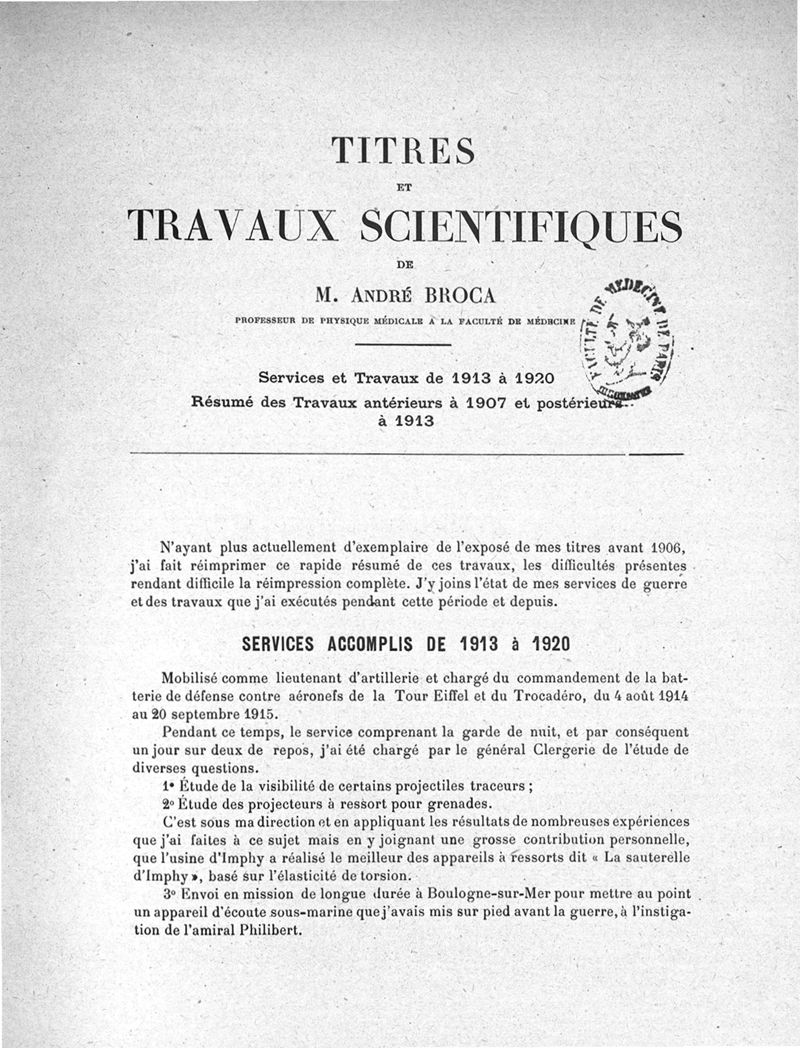 TITRES

ET

TRAVAUX SCIENTIFIQUES

DE

M. ANDRÉ BROCA

PROFESSEUR DE PHYSIQUE MÉDICALE A LA FACULTÉ DE MÉDECINE

FACULTÉ DE MÉDECINE DE PARIS

Services et Travaux de 1913 à 1920
Résumé des Travaux antérieurs à 1907 et postérieurs à 1913

N'ayant plus actuellement d'exemplaire de l'exposé de mes titres avant 1906, j'ai fait réimprimer ce rapide résumé de ces travaux, les difficultés présentes rendant difficile la réimpression complète. J'y joins l'état de mes services de guerre et des travaux que j'ai exécutés pendant cette période et depuis.

SERVICES ACCOMPLIS DE 1913 à 1920

Mobilisé comme lieutenant d'artillerie et chargé du commandement de la batterie de défense contre aéronefs de la Tour Eiffel et du Trocadéro, du 4 août 1914 au 20 septembre 1915.

Pendant ce temps, le service comprenant la garde de nuit, et par conséquent un jour sur deux de repos, j'ai été chargé par le général Clergerie de l'étude de diverses questions.

1° Étude de la visibilité de certains projectiles traceurs ;

2° Étude des projecteurs à ressort pour grenades.

C'est sous ma direction et en appliquant les résultats de nombreuses expériences que j'ai faites à ce sujet mais en y joignant une grosse contribution personnelle, que l'usine d'Imphy a réalisé le meilleur des appareils à ressorts dit « La sauterelle d'Imphy », basé sur l'élasticité de torsion.

3° Envoi en mission de longue durée à Boulogne-sur-Mer pour mettre au point un appareil d'écoute sous-marine que j'avais mis sur pied avant la guerre, à l'instigation de l'amiral Philibert.